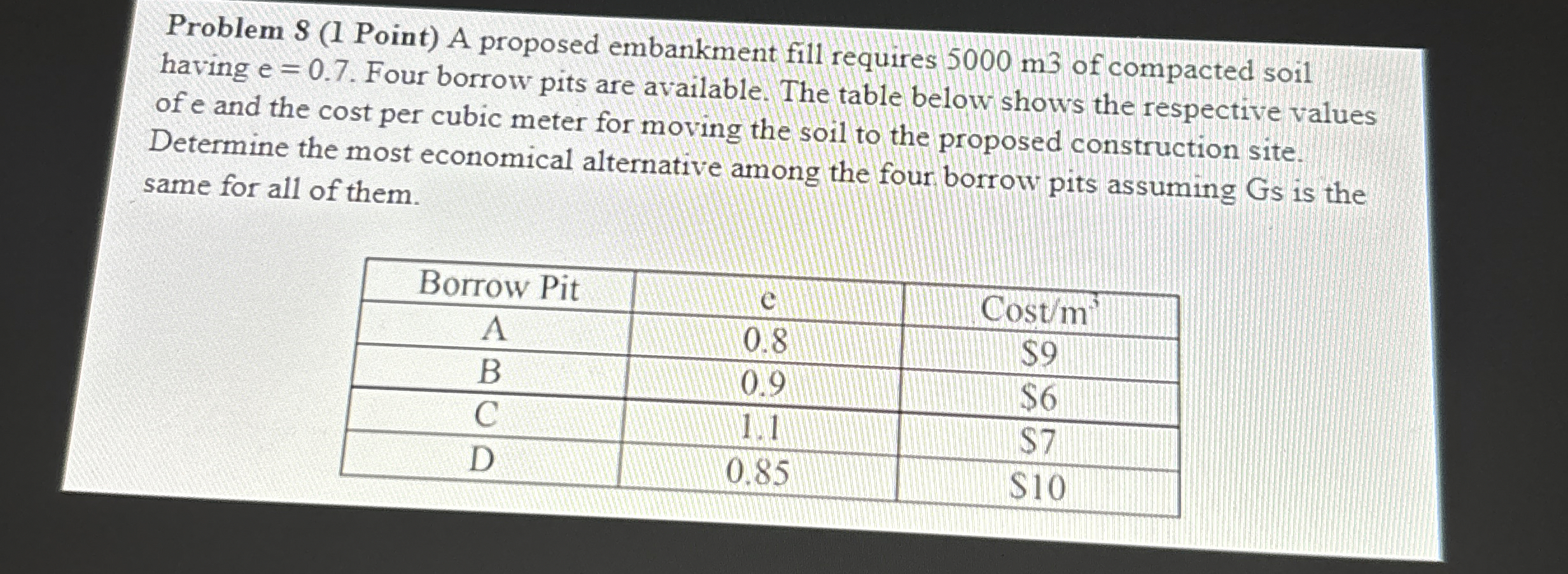 **Problem 8 (1 Point)** A proposed embankment fill requires 5000 m3 of compacted soil having e = 0.7. Four borrow pits are available. The table below shows the respective values of e and the cost per cubic meter for moving the soil to the proposed construction site. Determine the most economical alternative among the four borrow pits assuming Gs is the same for all of them.

| Borrow Pit | e | Cost/$m^3$ |
|---|---|---|
| A | 0.8 | $9 |
| B | 0.9 | $6 |
| C | 1.1 | $7 |
| D | 0.85 | $10 |